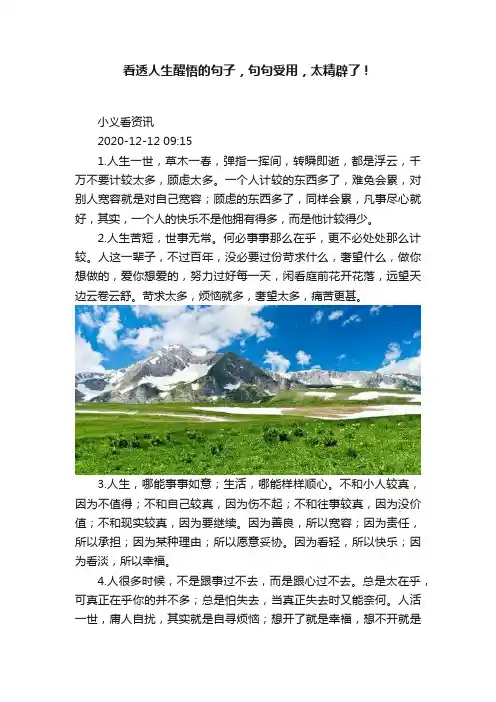 看透人生醒悟的句子，句句受用，太精辟了！

小义看资讯
2020-12-12 09:15

1.人生一世，草木一春，弹指一挥间，转瞬即逝，都是浮云，千万不要计较太多，顾虑太多。一个人计较的东西多了，难免会累，对别人宽容就是对自己宽容；顾虑的东西多了，同样会累，凡事尽心就好，其实，一个人的快乐不是他拥有得多，而是他计较得少。

2.人生苦短，世事无常。何必事事那么在乎，更不必处处那么计较。人这一辈子，不过百年，没必要过份苛求什么，奢望什么，做你想做的，爱你想爱的，努力过好每一天，闲看庭前花开花落，远望天边云卷云舒。苛求太多，烦恼就多，奢望太多，痛苦更甚。

3.人生，哪能事事如意；生活，哪能样样顺心。不和小人较真，因为不值得；不和自己较真，因为伤不起；不和往事较真，因为没价值；不和现实较真，因为要继续。因为善良，所以宽容；因为责任，所以承担；因为某种理由；所以愿意妥协。因为看轻，所以快乐；因为看淡，所以幸福。

4.人很多时候，不是跟事过不去，而是跟心过不去。总是太在乎，可真正在乎你的并不多；总是怕失去，当真正失去时又能奈何。人活一世，庸人自扰，其实就是自寻烦恼；想开了就是幸福，想不开就是